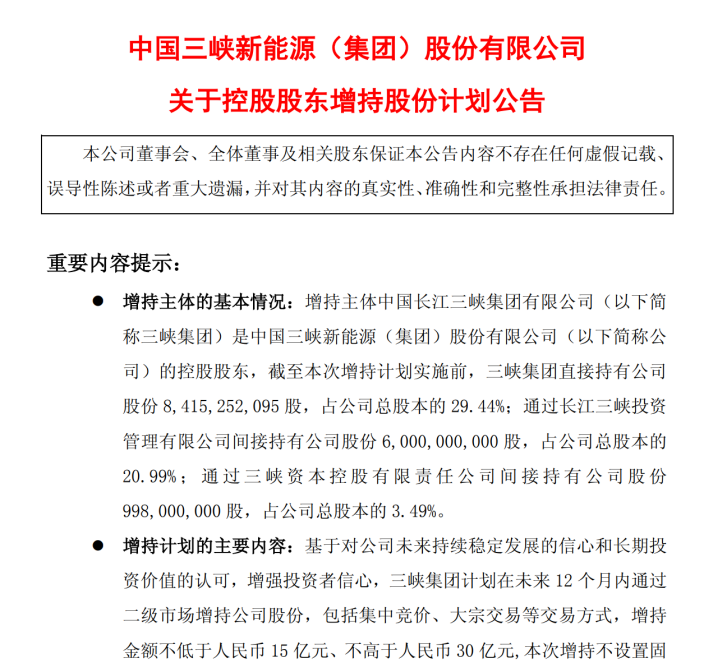 中国三峡新能源（集团）股份有限公司

关于控股股东增持股份计划公告

本公司董事会、全体董事及相关股东保证本公告内容不存在任何虚假记载、误导性陈述或者重大遗漏，并对其内容的真实性、准确性和完整性承担法律责任。

重要内容提示：

● 增持主体的基本情况：增持主体中国长江三峡集团有限公司（以下简称三峡集团）是中国三峡新能源（集团）股份有限公司（以下简称公司）的控股股东，截至本次增持计划实施前，三峡集团直接持有公司股份 8,415,252,095 股，占公司总股本的 29.44%；通过长江三峡投资管理有限公司间接持有公司股份 6,000,000,000 股，占公司总股本的 20.99%；通过三峡资本控股有限责任公司间接持有公司股份 998,000,000 股，占公司总股本的 3.49%。

● 增持计划的主要内容：基于对公司未来持续稳定发展的信心和长期投资价值的认可，增强投资者信心，三峡集团计划在未来 12 个月内通过二级市场增持公司股份，包括集中竞价、大宗交易等交易方式，增持金额不低于人民币 15 亿元、不高于人民币 30 亿元，本次增持不设置固